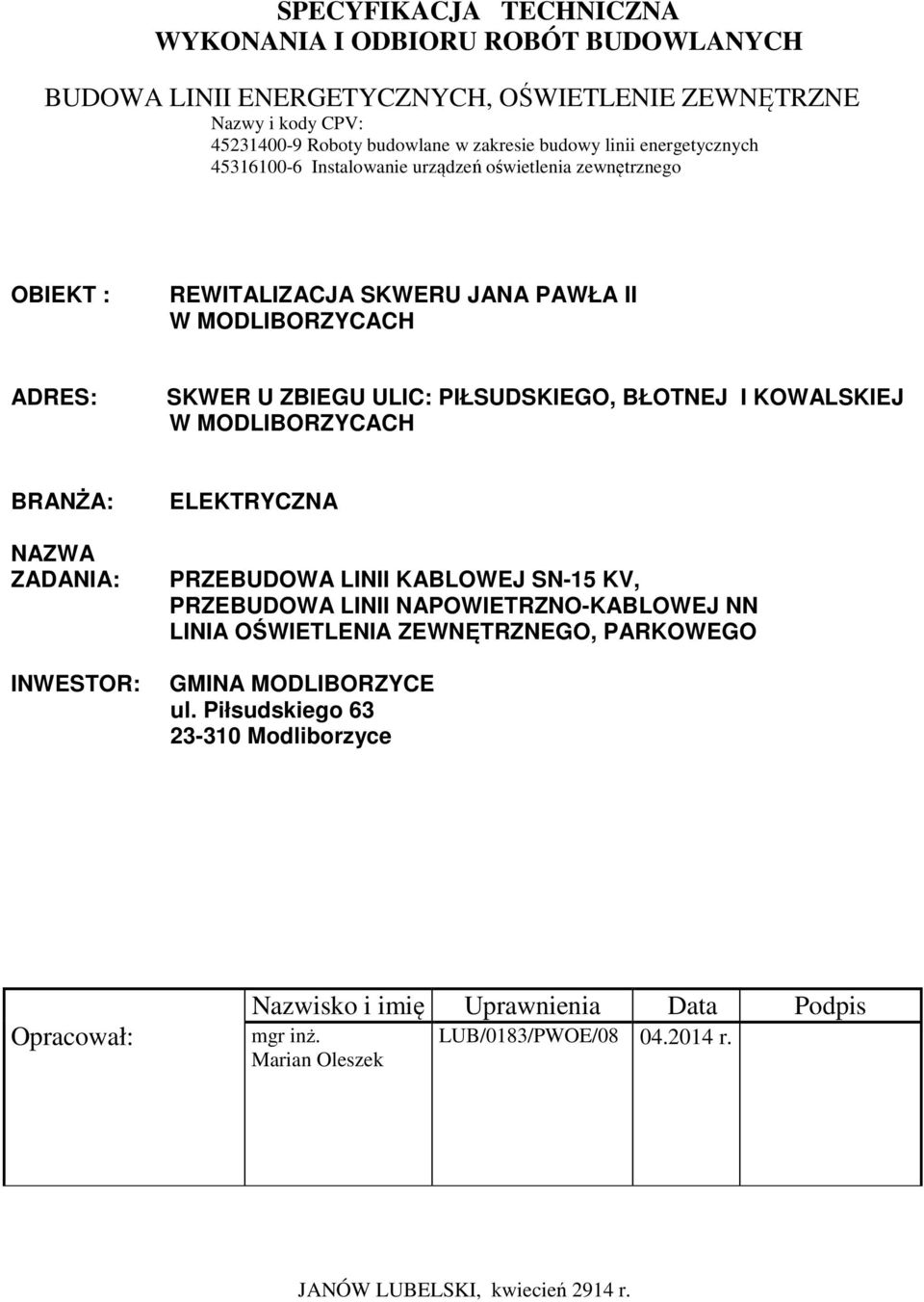 SPECYFIKACJA TECHNICZNA
WYKONANIA I ODBIORU ROBÓT BUDOWLANYCH

BUDOWA LINII ENERGETYCZNYCH, OŚWIETLENIE ZEWNĘTRZNE
Nazwy i kody CPV:
45231400-9 Roboty budowlane w zakresie budowy linii energetycznych
45316100-6 Instalowanie urządzeń oświetlenia zewnętrznego

OBIEKT : REWITALIZACJA SKWERU JANA PAWŁA II W MODLIBORZYCACH

ADRES: SKWER U ZBIEGU ULIC: PIŁSUDSKIEGO, BŁOTNEJ I KOWALSKIEJ W MODLIBORZYCACH

BRANŻA: ELEKTRYCZNA

NAZWA ZADANIA: PRZEBUDOWA LINII KABLOWEJ SN-15 KV, PRZEBUDOWA LINII NAPOWIETRZNO-KABLOWEJ NN LINIA OŚWIETLENIA ZEWNĘTRZNEGO, PARKOWEGO

INWESTOR: GMINA MODLIBORZYCE
ul. Piłsudskiego 63
23-310 Modliborzyce

| | Nazwisko i imię | Uprawnienia | Data | Podpis |
|---|---|---|---|---|
| Opracował: | mgr inż. Marian Oleszek | LUB/0183/PWOE/08 | 04.2014 r. | |

JANÓW LUBELSKI, kwiecień 2914 r.